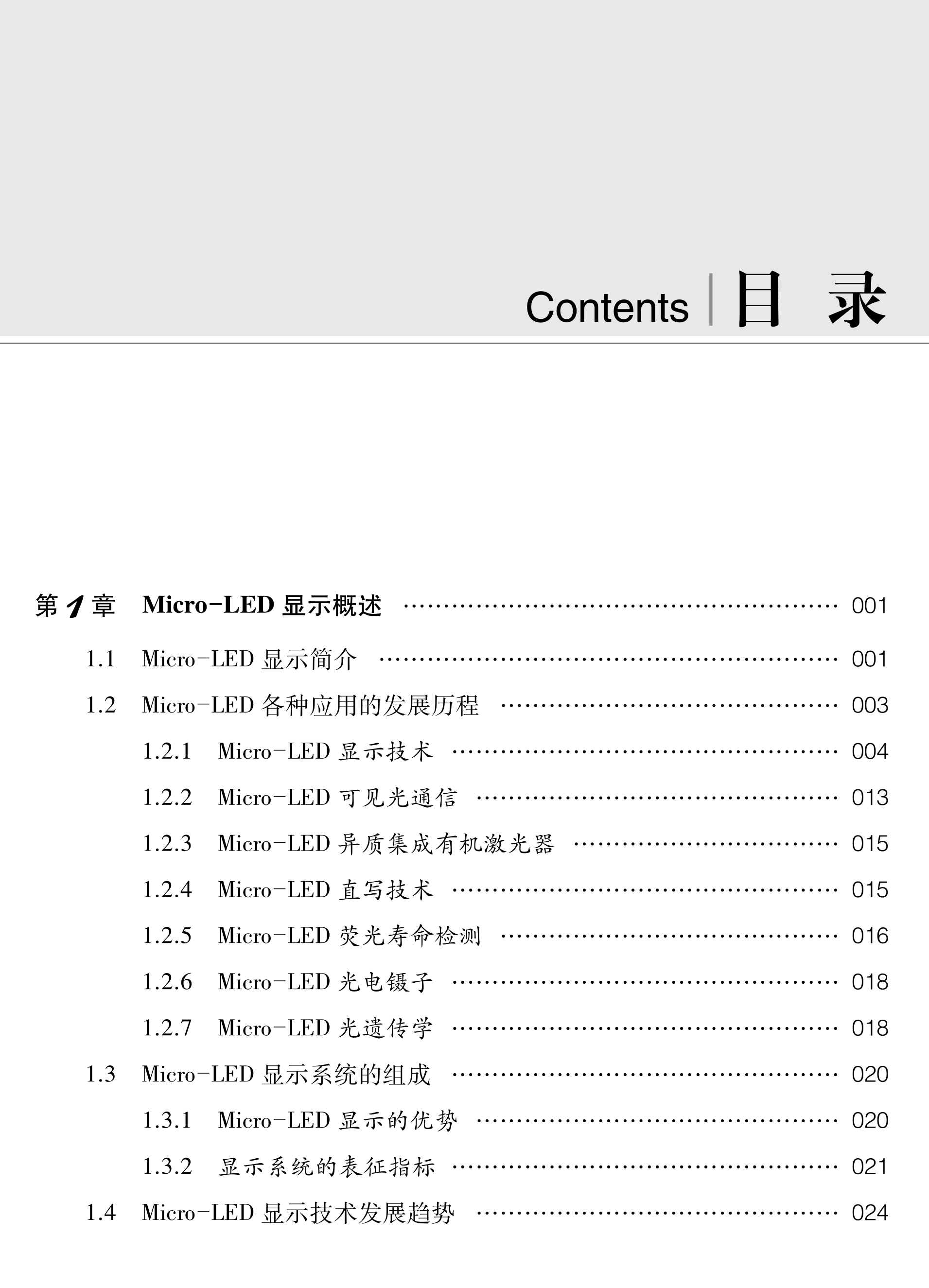 Contents 目 录

第1章 Micro-LED显示概述 001

1.1 Micro-LED显示简介 001

1.2 Micro-LED各种应用的发展历程 003

1.2.1 Micro-LED显示技术 004

1.2.2 Micro-LED可见光通信 013

1.2.3 Micro-LED异质集成有机激光器 015

1.2.4 Micro-LED直写技术 015

1.2.5 Micro-LED荧光寿命检测 016

1.2.6 Micro-LED光电镊子 018

1.2.7 Micro-LED光遗传学 018

1.3 Micro-LED显示系统的组成 020

1.3.1 Micro-LED显示的优势 020

1.3.2 显示系统的表征指标 021

1.4 Micro-LED显示技术发展趋势 024